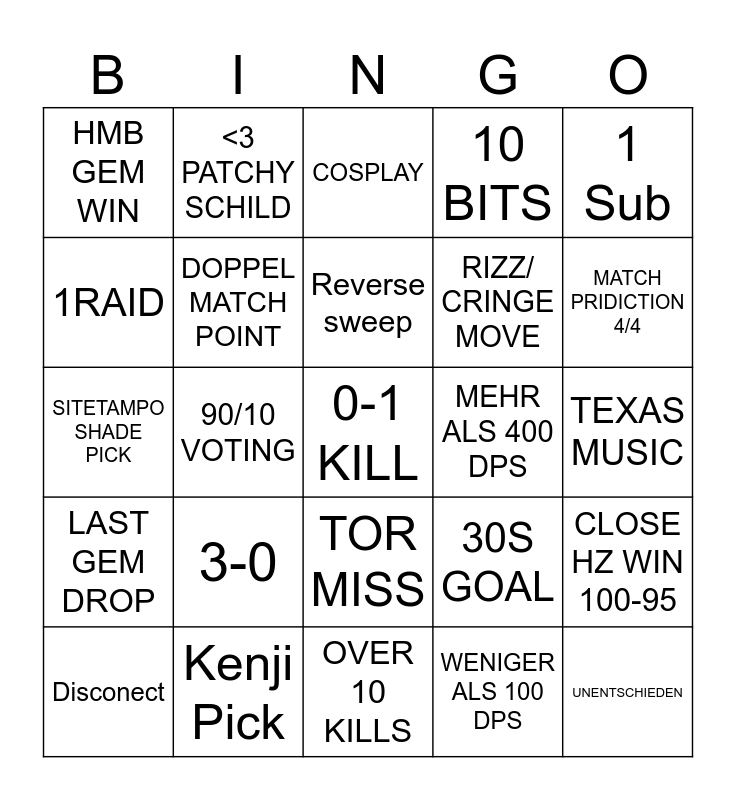 | B | I | N | G | O |
|---|---|---|---|---|
| HMB GEM WIN | <3 PATCHY SCHILD | COSPLAY | 10 BITS | 1 Sub |
| 1RAID | DOPPEL MATCH POINT | Reverse sweep | RIZZ/ CRINGE MOVE | MATCH PRIDICTION 4/4 |
| SITETAMPO SHADE PICK | 90/10 VOTING | 0-1 KILL | MEHR ALS 400 DPS | TEXAS MUSIC |
| LAST GEM DROP | 3-0 | TOR MISS | 30S GOAL | CLOSE HZ WIN 100-95 |
| Disconect | Kenji Pick | OVER 10 KILLS | WENIGER ALS 100 DPS | UNENTSCHIEDEN |